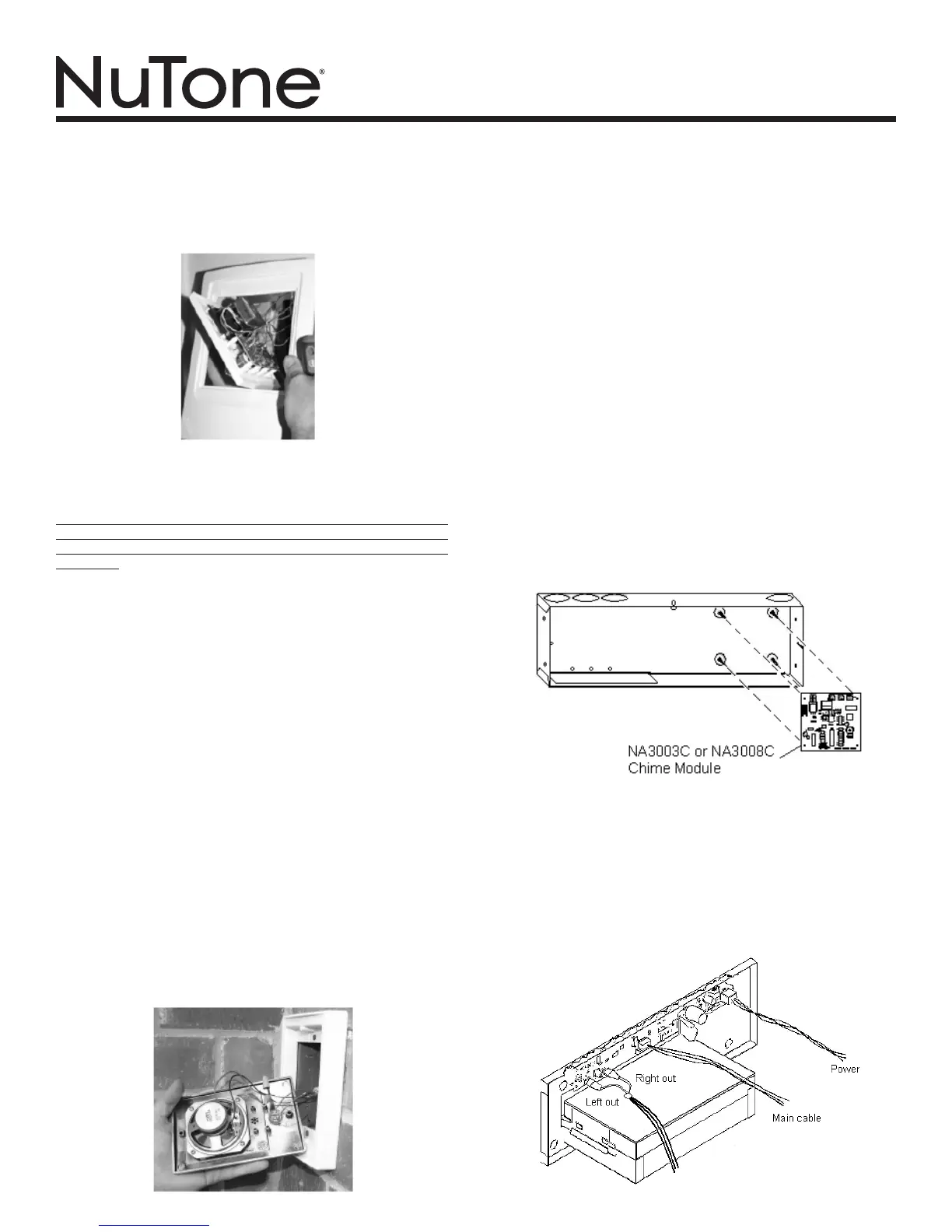 NuTone®

NA3003C or NA3008C Chime Module

Right out

Left out

Power

Main cable